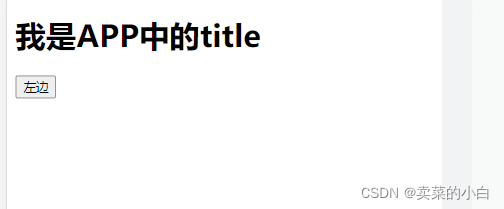 我是APP中的title

左边

CSDN @卖菜的小白